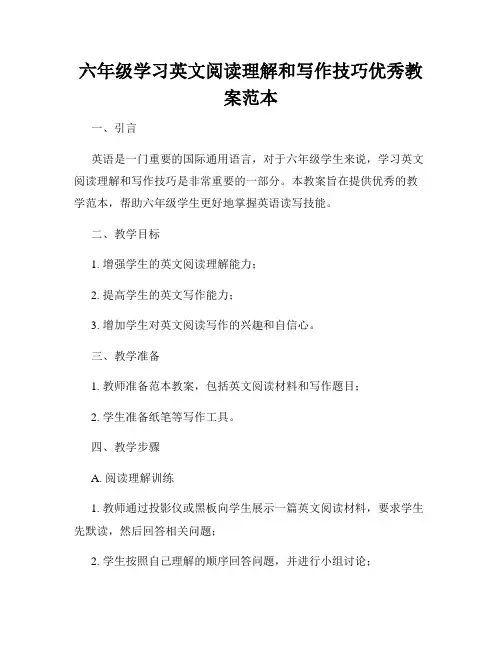 六年级学习英文阅读理解和写作技巧优秀教案范本

一、引言

英语是一门重要的国际通用语言，对于六年级学生来说，学习英文阅读理解和写作技巧是非常重要的一部分。本教案旨在提供优秀的教学范本，帮助六年级学生更好地掌握英语读写技能。

二、教学目标

1. 增强学生的英文阅读理解能力；

2. 提高学生的英文写作能力；

3. 增加学生对英文阅读写作的兴趣和自信心。

三、教学准备

1. 教师准备范本教案，包括英文阅读材料和写作题目；

2. 学生准备纸笔等写作工具。

四、教学步骤

A. 阅读理解训练

1. 教师通过投影仪或黑板向学生展示一篇英文阅读材料，要求学生先默读，然后回答相关问题；

2. 学生按照自己理解的顺序回答问题，并进行小组讨论；